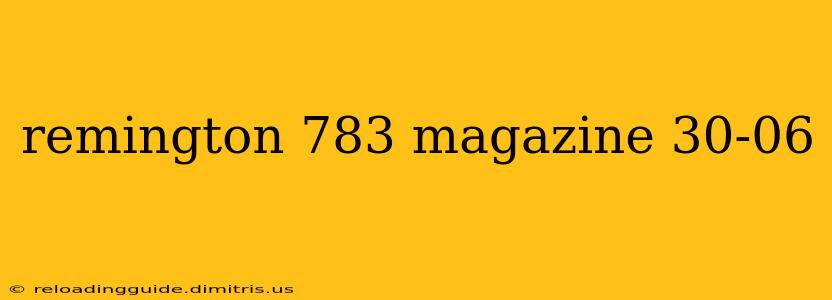 remington 783 magazine 30-06

© reloadingguide.dimitris.us